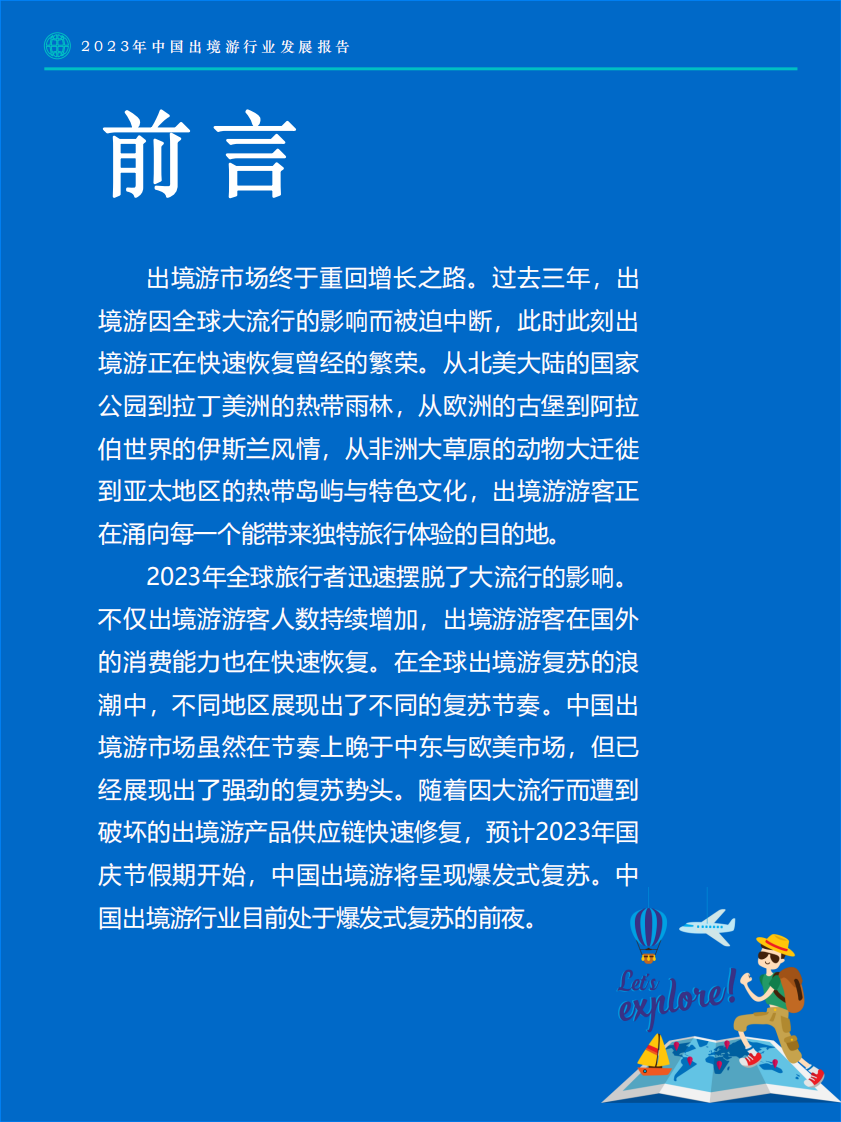 2023年中国出境游行业发展报告

前言

出境游市场终于重回增长之路。过去三年，出境游因全球大流行的影响而被迫中断，此时此刻出境游正在快速恢复曾经的繁荣。从北美大陆的国家公园到拉丁美洲的热带雨林，从欧洲的古堡到阿拉伯世界的伊斯兰风情，从非洲大草原的动物大迁徙到亚太地区的热带岛屿与特色文化，出境游游客正在涌向每一个能带来独特旅行体验的目的地。

2023年全球旅行者迅速摆脱了大流行的影响。不仅出境游游客人数持续增加，出境游游客在国外的消费能力也在快速恢复。在全球出境游复苏的浪潮中，不同地区展现出了不同的复苏节奏。中国出境游市场虽然在节奏上晚于中东与欧美市场，但已经展现出了强劲的复苏势头。随着因大流行而遭到破坏的出境游产品供应链快速修复，预计2023年国庆节假期开始，中国出境游将呈现爆发式复苏。中国出境游行业目前处于爆发式复苏的前夜。

Let's explore!